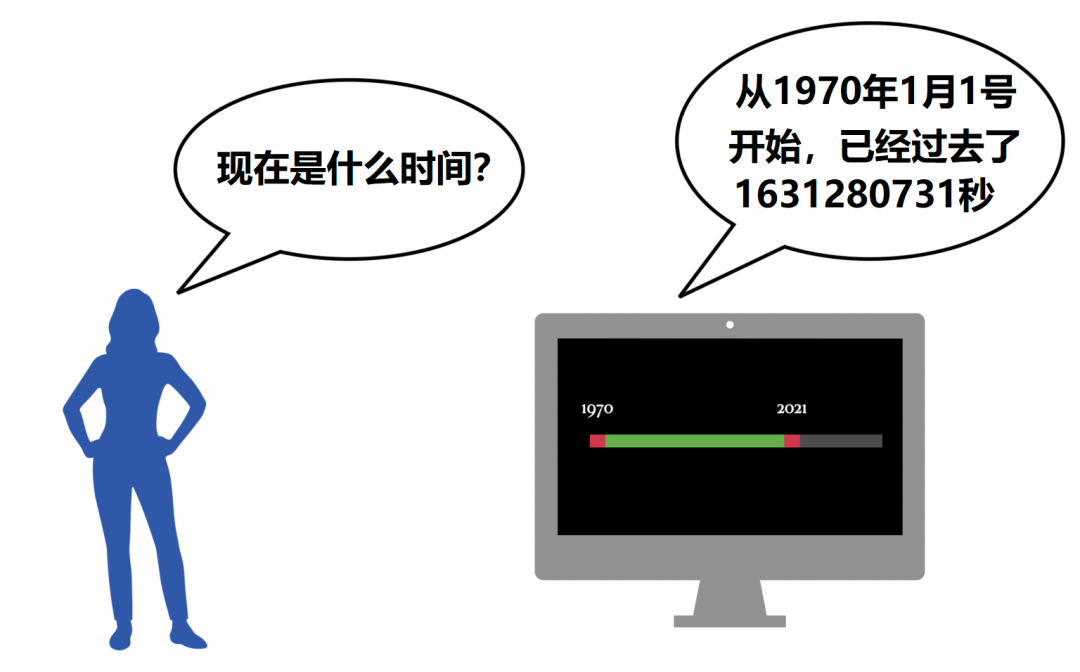 现在是什么时间?

从1970年1月1号开始，已经过去了1631280731秒

1970

2021